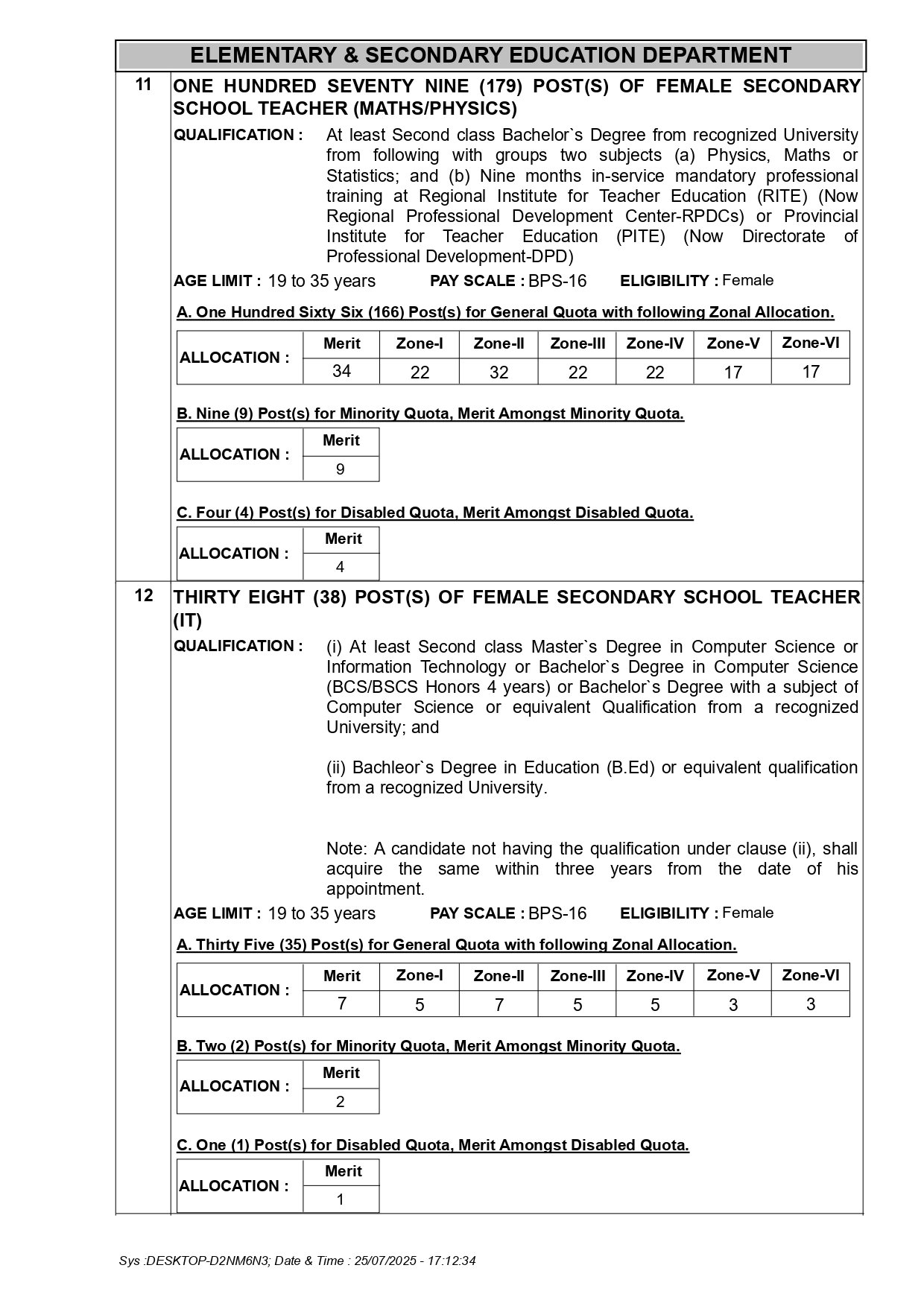 ELEMENTARY & SECONDARY EDUCATION DEPARTMENT

11

ONE HUNDRED SEVENTY NINE (179) POST(S) OF FEMALE SECONDARY SCHOOL TEACHER (MATHS/PHYSICS)

QUALIFICATION : At least Second class Bachelor`s Degree from recognized University from following with groups two subjects (a) Physics, Maths or Statistics; and (b) Nine months in-service mandatory professional training at Regional Institute for Teacher Education (RITE) (Now Regional Professional Development Center-RPDCs) or Provincial Institute for Teacher Education (PITE) (Now Directorate of Professional Development-DPD)

AGE LIMIT : 19 to 35 years PAY SCALE : BPS-16 ELIGIBILITY : Female

A. One Hundred Sixty Six (166) Post(s) for General Quota with following Zonal Allocation.

| ALLOCATION : | Merit | Zone-I | Zone-II | Zone-III | Zone-IV | Zone-V | Zone-VI |
|---|---|---|---|---|---|---|---|
| | 34 | 22 | 32 | 22 | 22 | 17 | 17 |

B. Nine (9) Post(s) for Minority Quota, Merit Amongst Minority Quota.

| ALLOCATION : | Merit |
|---|---|
| | 9 |

C. Four (4) Post(s) for Disabled Quota, Merit Amongst Disabled Quota.

| ALLOCATION : | Merit |
|---|---|
| | 4 |

12

THIRTY EIGHT (38) POST(S) OF FEMALE SECONDARY SCHOOL TEACHER (IT)

QUALIFICATION : (i) At least Second class Master`s Degree in Computer Science or Information Technology or Bachelor`s Degree in Computer Science (BCS/BSCS Honors 4 years) or Bachelor`s Degree with a subject of Computer Science or equivalent Qualification from a recognized University; and

(ii) Bachleor`s Degree in Education (B.Ed) or equivalent qualification from a recognized University.

Note: A candidate not having the qualification under clause (ii), shall acquire the same within three years from the date of his appointment.

AGE LIMIT : 19 to 35 years PAY SCALE : BPS-16 ELIGIBILITY : Female

A. Thirty Five (35) Post(s) for General Quota with following Zonal Allocation.

| ALLOCATION : | Merit | Zone-I | Zone-II | Zone-III | Zone-IV | Zone-V | Zone-VI |
|---|---|---|---|---|---|---|---|
| | 7 | 5 | 7 | 5 | 5 | 3 | 3 |

B. Two (2) Post(s) for Minority Quota, Merit Amongst Minority Quota.

| ALLOCATION : | Merit |
|---|---|
| | 2 |

C. One (1) Post(s) for Disabled Quota, Merit Amongst Disabled Quota.

| ALLOCATION : | Merit |
|---|---|
| | 1 |

Sys :DESKTOP-D2NM6N3; Date & Time : 25/07/2025 - 17:12:34